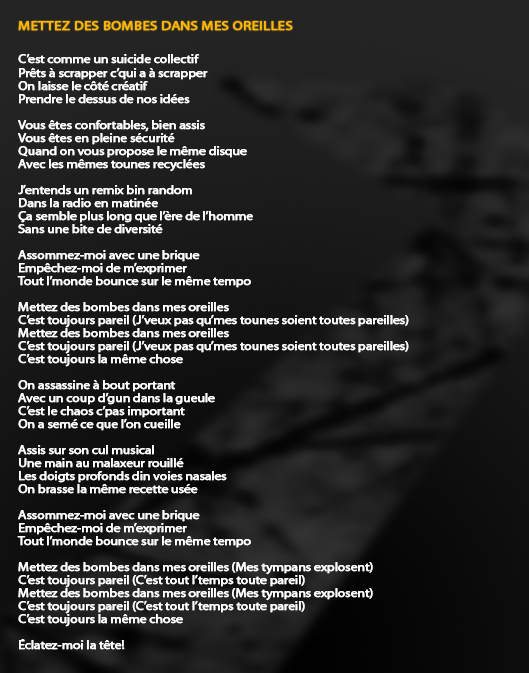 METTEZ DES BOMBES DANS MES OREILLES

C'est comme un suicide collectif
Prêts à scrapper c'qui a à scrapper
On laisse le côté créatif
Prendre le dessus de nos idées

Vous êtes confortables, bien assis
Vous êtes en pleine sécurité
Quand on vous propose le même disque
Avec les mêmes tounes recyclées

J'entends un remix bin random
Dans la radio en matinée
Ça semble plus long que l'ère de l'homme
Sans une bite de diversité

Assommez-moi avec une brique
Empêchez-moi de m'exprimer
Tout l'monde bounce sur le même tempo

Mettez des bombes dans mes oreilles
C'est toujours pareil (J'veux pas qu'mes tounes soient toutes pareilles)
Mettez des bombes dans mes oreilles
C'est toujours pareil (J'veux pas qu'mes tounes soient toutes pareilles)
C'est toujours la même chose

On assassine à bout portant
Avec un coup d'gun dans la gueule
C'est le chaos c'pas important
On a semé ce que l'on cueille

Assis sur son cul musical
Une main au malaxeur rouillé
Les doigts profonds din voies nasales
On brasse la même recette usée

Assommez-moi avec une brique
Empêchez-moi de m'exprimer
Tout l'monde bounce sur le même tempo

Mettez des bombes dans mes oreilles (Mes tympans explosent)
C'est toujours pareil (C'est tout l'temps toute pareil)
Mettez des bombes dans mes oreilles (Mes tympans explosent)
C'est toujours pareil (C'est tout l'temps toute pareil)
C'est toujours la même chose

Éclatez-moi la tête!